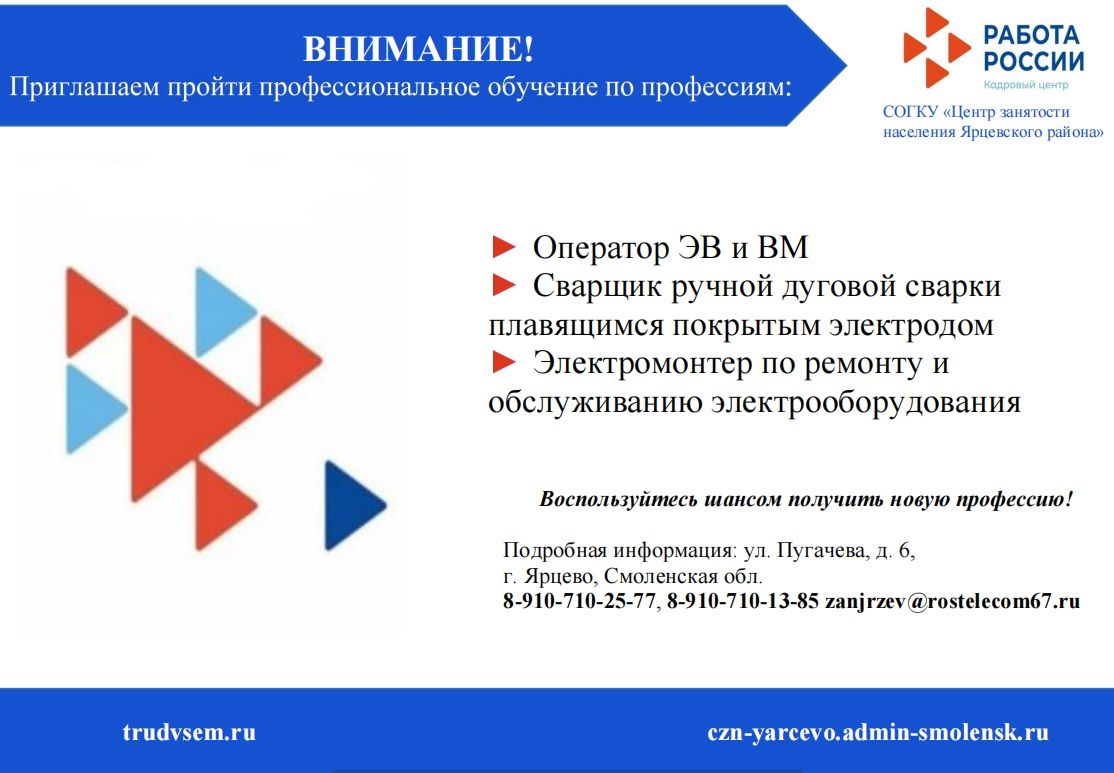 ВНИМАНИЕ!
Приглашаем пройти профессиональное обучение по профессиям:

РАБОТА РОССИИ
Кадровый центр

СОГКУ «Центр занятости населения Ярцевского района»

► Оператор ЭВ и ВМ
► Сварщик ручной дуговой сварки плавящимся покрытым электродом
► Электромонтер по ремонту и обслуживанию электрооборудования

Воспользуйтесь шансом получить новую профессию!

Подробная информация: ул. Пугачева, д. 6,
г. Ярцево, Смоленская обл.
8-910-710-25-77, 8-910-710-13-85 zanjrzev@rostelecom67.ru

trudvsem.ru

czn-yarcevo.admin-smolensk.ru